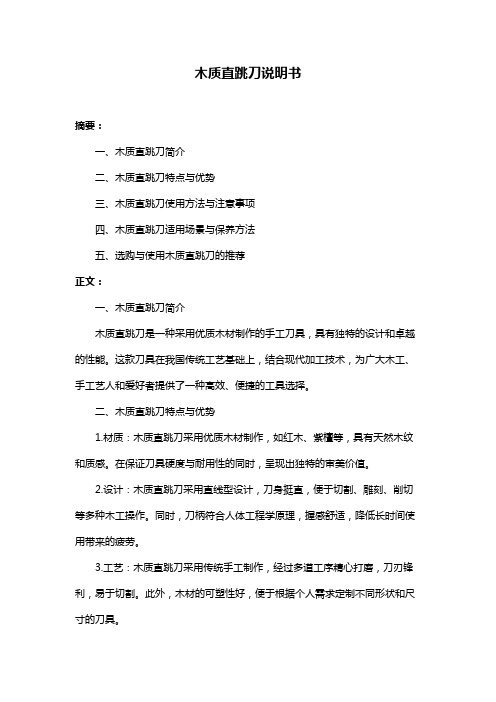 木质直跳刀说明书

摘要：

一、木质直跳刀简介

二、木质直跳刀特点与优势

三、木质直跳刀使用方法与注意事项

四、木质直跳刀适用场景与保养方法

五、选购与使用木质直跳刀的推荐

正文：

一、木质直跳刀简介

木质直跳刀是一种采用优质木材制作的手工刀具，具有独特的设计和卓越的性能。这款刀具在我国传统工艺基础上，结合现代加工技术，为广大木工、手工艺人和爱好者提供了一种高效、便捷的工具选择。

二、木质直跳刀特点与优势

1.材质：木质直跳刀采用优质木材制作，如红木、紫檀等，具有天然木纹和质感。在保证刀具硬度与耐用性的同时，呈现出独特的审美价值。

2.设计：木质直跳刀采用直线型设计，刀身挺直，便于切割、雕刻、削切等多种木工操作。同时，刀柄符合人体工程学原理，握感舒适，降低长时间使用带来的疲劳。

3.工艺：木质直跳刀采用传统手工制作，经过多道工序精心打磨，刀刃锋利，易于切割。此外，木材的可塑性好，便于根据个人需求定制不同形状和尺寸的刀具。